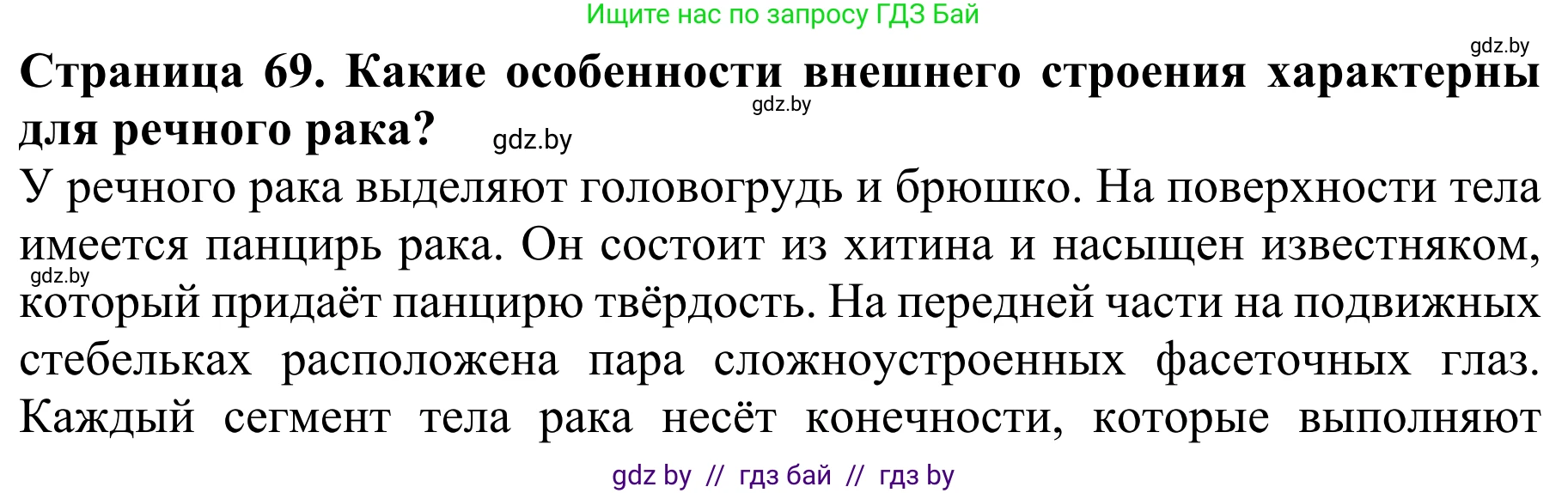 Ищите нас по запросу ГДЗ Бай

gdz.by

Страница 69. Какие особенности внешнего строения характерны для речного рака?

gdz.by

gdz.by

У речного рака выделяют головогрудь и брюшко. На поверхности тела имеется панцирь рака. Он состоит из хитина и насыщен известняком, который придаёт панцирю твёрдость. На передней части на подвижных стебельках расположена пара сложноустроенных фасеточных глаз. Каждый сегмент тела рака несёт конечности, которые выполняют

gdz.by

gdz by // гдз бай // гдз by